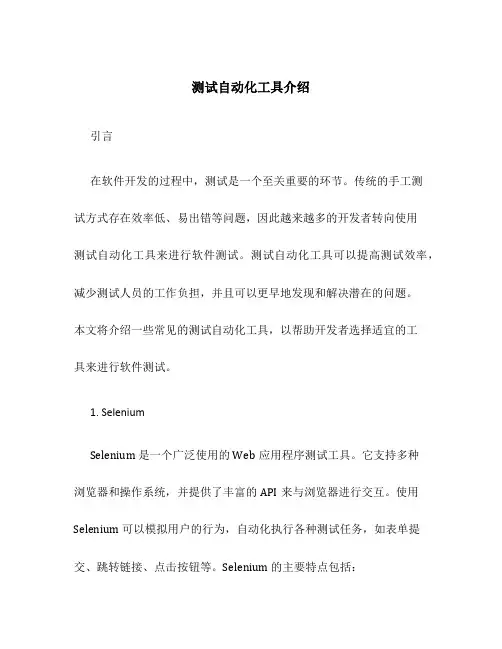 测试自动化工具介绍

引言

在软件开发的过程中，测试是一个至关重要的环节。传统的手工测试方式存在效率低、易出错等问题，因此越来越多的开发者转向使用测试自动化工具来进行软件测试。测试自动化工具可以提高测试效率，减少测试人员的工作负担，并且可以更早地发现和解决潜在的问题。本文将介绍一些常见的测试自动化工具，以帮助开发者选择适宜的工具来进行软件测试。

1. Selenium

Selenium 是一个广泛使用的 Web 应用程序测试工具。它支持多种浏览器和操作系统，并提供了丰富的 API 来与浏览器进行交互。使用 Selenium 可以模拟用户的行为，自动化执行各种测试任务，如表单提交、跳转链接、点击按钮等。Selenium 的主要特点包括：